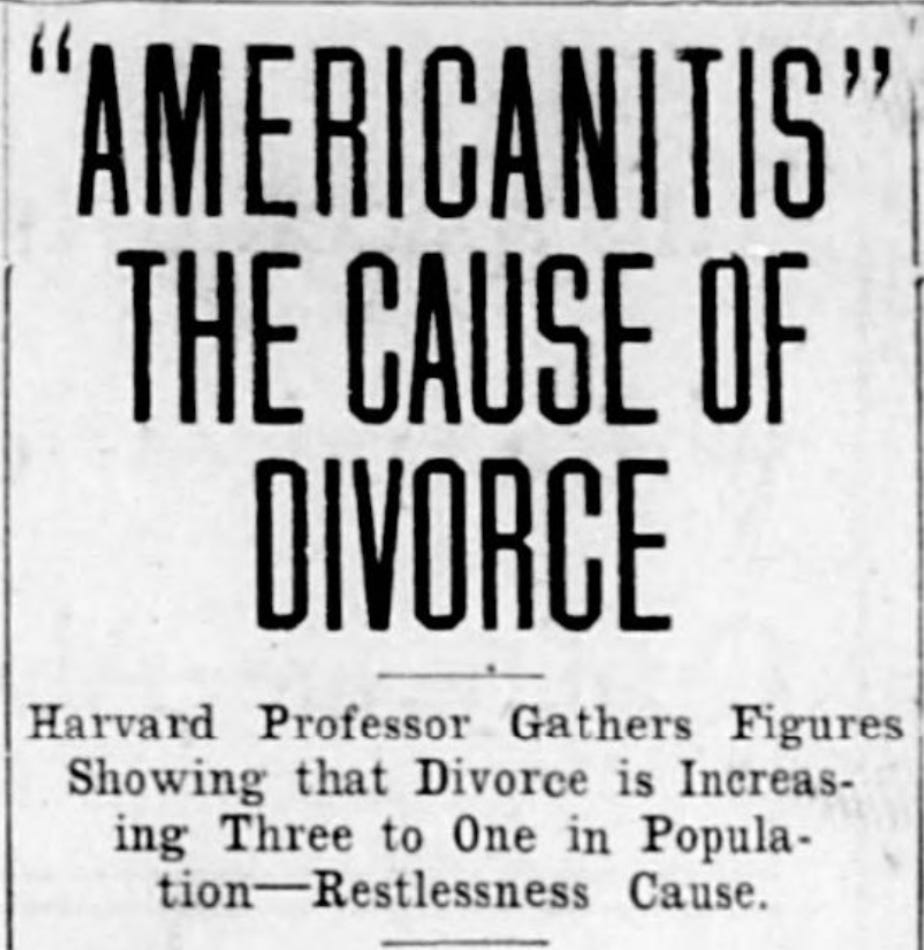 "AMERICANITIS" THE CAUSE OF DIVORCE

Harvard Professor Gathers Figures Showing that Divorce is Increasing Three to One in Population—Restlessness Cause.